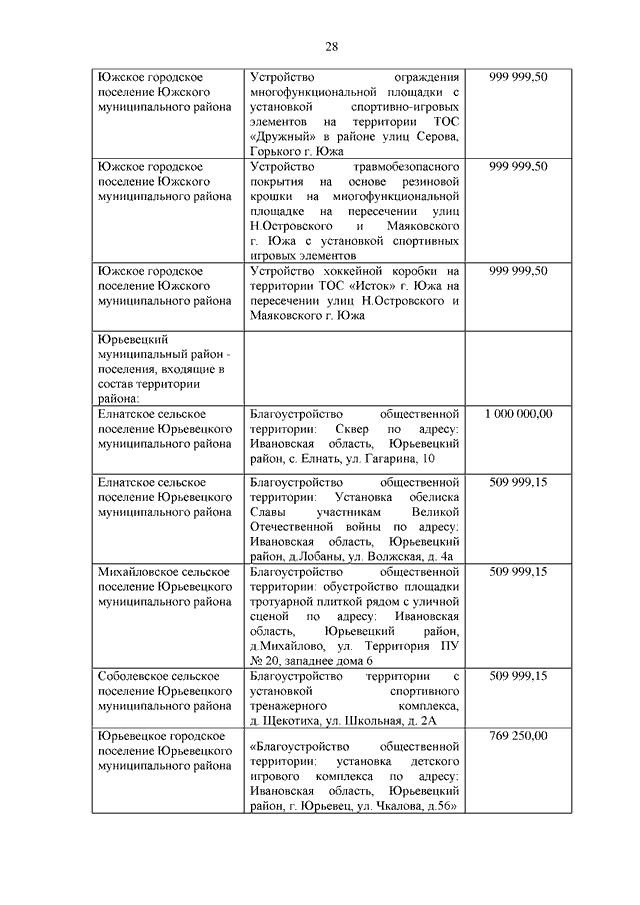 28

| | | |
|---|---|---|
| Южское городское поселение Южского муниципального района | Устройство ограждения многофункциональной площадки с установкой спортивно-игровых элементов на территории ТОС «Дружный» в районе улиц Серова, Горького г. Южа | 999 999,50 |
| Южское городское поселение Южского муниципального района | Устройство травмобезопасного покрытия на основе резиновой крошки на многофункциональной площадке на пересечении улиц Н.Островского и Маяковского г. Южа с установкой спортивных игровых элементов | 999 999,50 |
| Южское городское поселение Южского муниципального района | Устройство хоккейной коробки на территории ТОС «Исток» г. Южа на пересечении улиц Н.Островского и Маяковского г. Южа | 999 999,50 |
| Юрьевецкий муниципальный район - поселения, входящие в состав территории района: | | |
| Елнатское сельское поселение Юрьевецкого муниципального района | Благоустройство общественной территории: Сквер по адресу: Ивановская область, Юрьевецкий район, с. Елнать, ул. Гагарина, 10 | 1 000 000,00 |
| Елнатское сельское поселение Юрьевецкого муниципального района | Благоустройство общественной территории: Установка обелиска Славы участникам Великой Отечественной войны по адресу: Ивановская область, Юрьевецкий район, д.Лобаны, ул. Волжская, д. 4а | 509 999,15 |
| Михайловское сельское поселение Юрьевецкого муниципального района | Благоустройство общественной территории: обустройство площадки тротуарной плиткой рядом с уличной сценой по адресу: Ивановская область, Юрьевецкий район, д.Михайлово, ул. Территория ПУ № 20, западнее дома 6 | 509 999,15 |
| Соболевское сельское поселение Юрьевецкого муниципального района | Благоустройство территории с установкой спортивного тренажерного комплекса, д. Щекотиха, ул. Школьная, д. 2А | 509 999,15 |
| Юрьевецкое городское поселение Юрьевецкого муниципального района | «Благоустройство общественной территории: установка детского игрового комплекса по адресу: Ивановская область, Юрьевецкий район, г. Юрьевец, ул. Чкалова, д.5б» | 769 250,00 |